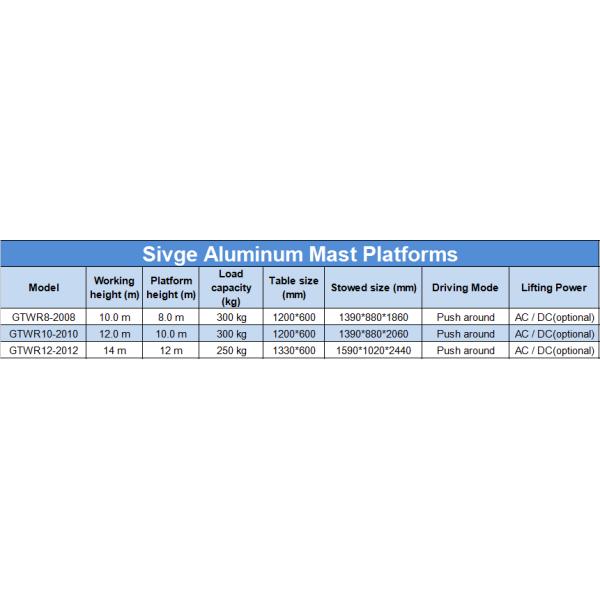 Sivge Aluminum Mast Platforms

| Model | Working height (m) | Platform height (m) | Load capacity (kg) | Table size (mm) | Stowed size (mm) | Driving Mode | Lifting Power |
|---|---|---|---|---|---|---|---|
| GTWR8-2008 | 10.0 m | 8.0 m | 300 kg | 1200*600 | 1390*880*1860 | Push around | AC / DC(optional) |
| GTWR10-2010 | 12.0 m | 10.0 m | 300 kg | 1200*600 | 1390*880*2060 | Push around | AC / DC(optional) |
| GTWR12-2012 | 14 m | 12 m | 250 kg | 1330*600 | 1590*1020*2440 | Push around | AC / DC(optional) |